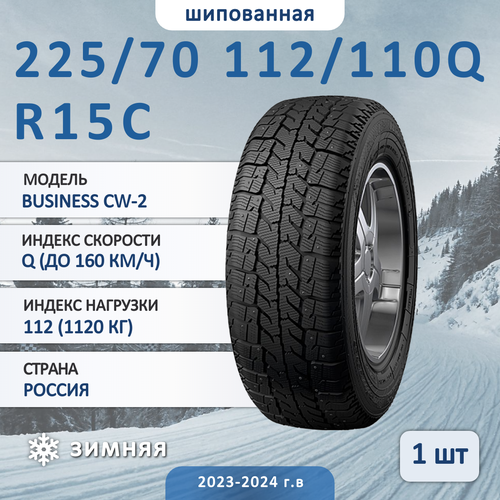 шипованная

225/70 112/110Q R15C

МОДЕЛЬ
BUSINESS CW-2

ИНДЕКС СКОРОСТИ
Q (ДО 160 КМ/Ч)

ИНДЕКС НАГРУЗКИ
112 (1120 КГ)

СТРАНА
РОССИЯ

ЗИМНЯЯ

1 шт

2023-2024 г.в